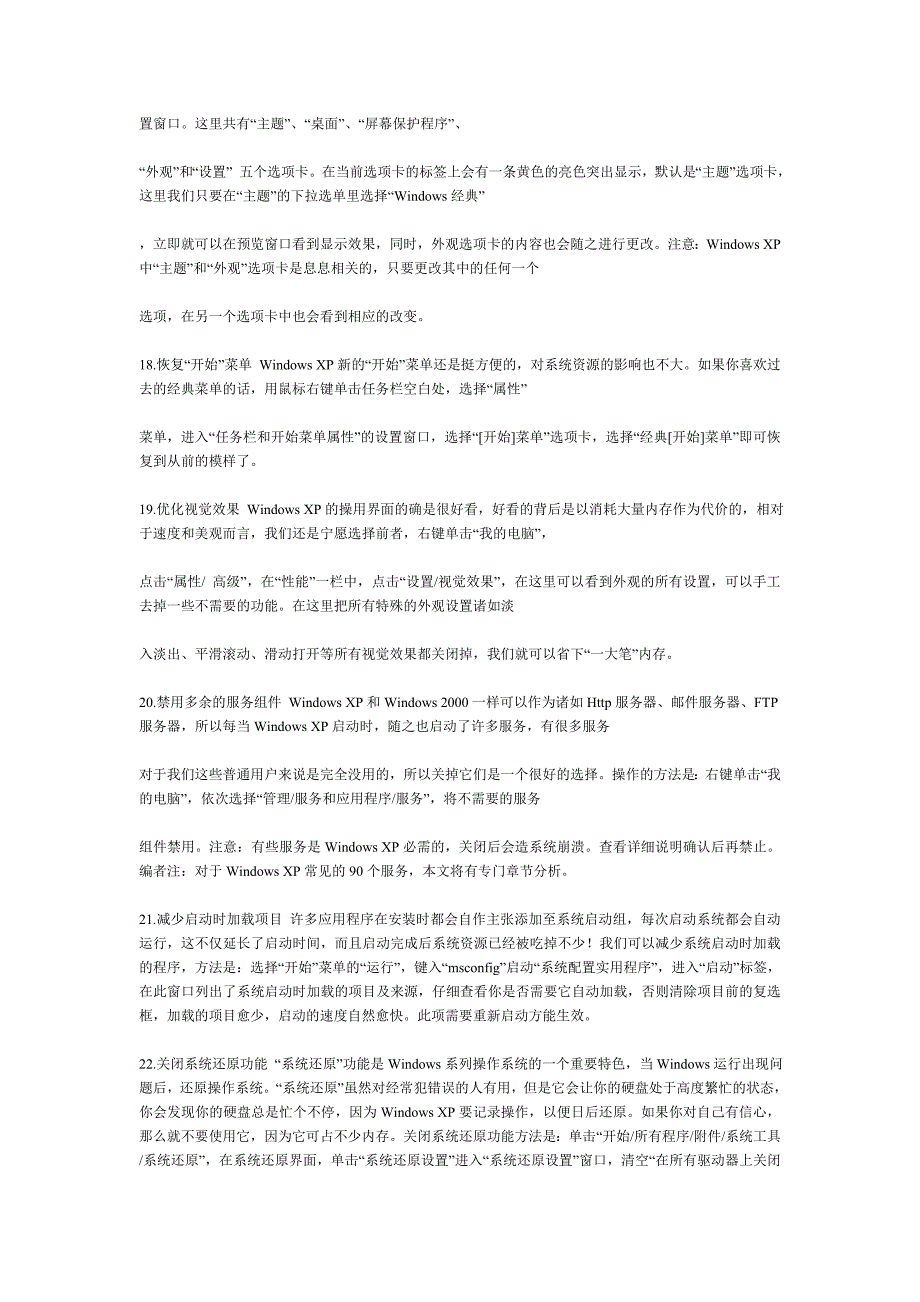 置窗口。这里共有“主题”、“桌面”、“屏幕保护程序”、

“外观”和“设置” 五个选项卡。在当前选项卡的标签上会有一条黄色的亮色突出显示，默认是“主题”选项卡，这里我们只要在“主题”的下拉选单里选择“Windows 经典”

，立即就可以在预览窗口看到显示效果，同时，外观选项卡的内容也会随之进行更改。注意：Windows XP 中“主题”和“外观”选项卡是息息相关的，只要更改其中的任何一个

选项，在另一个选项卡中也会看到相应的改变。

18.恢复“开始”菜单 Windows XP 新的“开始”菜单还是挺方便的，对系统资源的影响也不大。如果你喜欢过去的经典菜单的话，用鼠标右键单击任务栏空白处，选择“属性”

菜单，进入“任务栏和开始菜单属性”的设置窗口，选择“[开始]菜单”选项卡，选择“经典[开始]菜单”即可恢复到从前的模样了。

19.优化视觉效果 Windows XP 的操用界面的确是很好看，好看的背后是以消耗大量内存作为代价的，相对于速度和美观而言，我们还是宁愿选择前者，右键单击“我的电脑”，

点击“属性/ 高级”，在“性能”一栏中，点击“设置/视觉效果”，在这里可以看到外观的所有设置，可以手工去掉一些不需要的功能。在这里把所有特殊的外观设置诸如淡

入淡出、平滑滚动、滑动打开等所有视觉效果都关闭掉，我们就可以省下“一大笔”内存。

20.禁用多余的服务组件 Windows XP 和 Windows 2000 一样可以作为诸如 Http 服务器、邮件服务器、FTP 服务器，所以每当 Windows XP 启动时，随之也启动了许多服务，有很多服务

对于我们这些普通用户来说是完全没用的，所以关掉它们是一个很好的选择。操作的方法是：右键单击“我的电脑”，依次选择“管理/服务和应用程序/服务”，将不需要的服务

组件禁用。注意：有些服务是 Windows XP 必需的，关闭后会造系统崩溃。查看详细说明确认后再禁止。编者注：对于 Windows XP 常见的 90 个服务，本文将有专门章节分析。

21.减少启动时加载项目 许多应用程序在安装时都会自作主张添加至系统启动组，每次启动系统都会自动运行，这不仅延长了启动时间，而且启动完成后系统资源已经被吃掉不少！我们可以减少系统启动时加载的程序，方法是：选择“开始”菜单的“运行”，键入“msconfig”启动“系统配置实用程序”，进入“启动”标签，在此窗口列出了系统启动时加载的项目及来源，仔细查看你是否需要它自动加载，否则清除项目前的复选框，加载的项目愈少，启动的速度自然愈快。此项需要重新启动方能生效。

22.关闭系统还原功能 “系统还原”功能是 Windows 系列操作系统的一个重要特色，当 Windows 运行出现问题后，还原操作系统。“系统还原”虽然对经常犯错误的人有用，但是它会让你的硬盘处于高度繁忙的状态，你会发现你的硬盘总是忙个不停，因为 Windows XP 要记录操作，以便日后还原。如果你对自己有信心，那么就不要使用它，因为它可占不少内存。关闭系统还原功能方法是：单击“开始/所有程序/附件/系统工具/系统还原”，在系统还原界面，单击“系统还原设置”进入“系统还原设置”窗口，清空“在所有驱动器上关闭